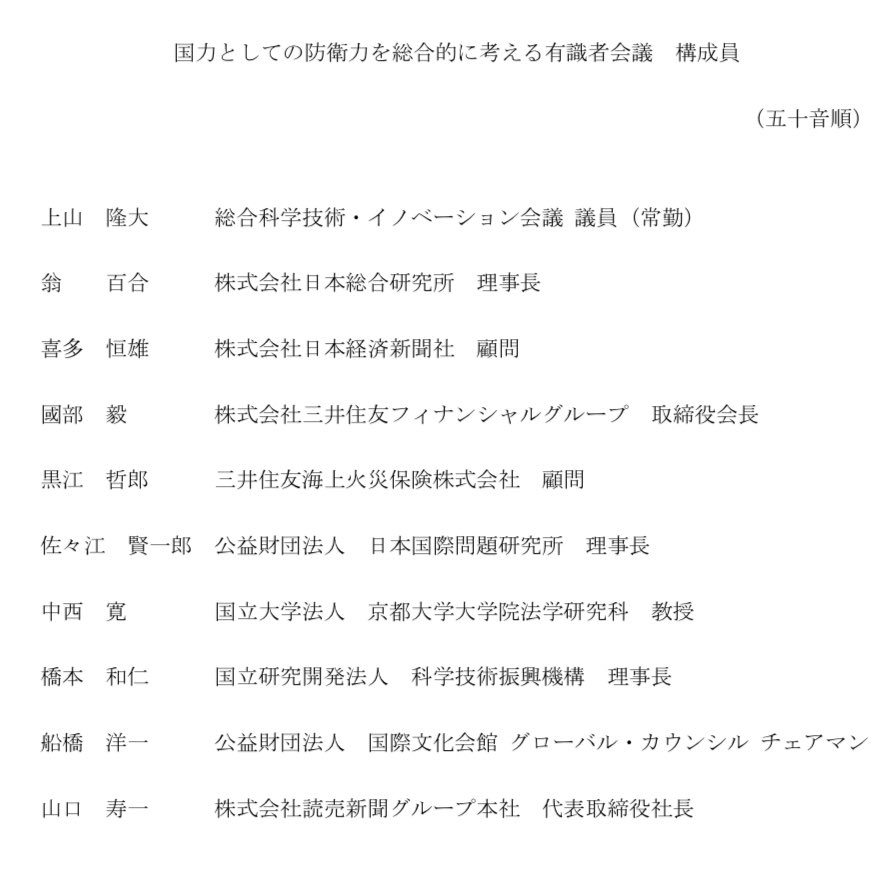 国力としての防衛力を総合的に考える有識者会議　構成員

（五十音順）

上山　隆大　　総合科学技術・イノベーション会議 議員（常勤）

翁　百合　　株式会社日本総合研究所　理事長

喜多　恒雄　　株式会社日本経済新聞社　顧問

國部　毅　　株式会社三井住友フィナンシャルグループ　取締役会長

黒江　哲郎　　三井住友海上火災保険株式会社　顧問

佐々江　賢一郎　公益財団法人　日本国際問題研究所　理事長

中西　寛　　国立大学法人　京都大学大学院法学研究科　教授

橋本　和仁　　国立研究開発法人　科学技術振興機構　理事長

船橋　洋一　　公益財団法人　国際文化会館 グローバル・カウンシル チェアマン

山口　寿一　　株式会社読売新聞グループ本社　代表取締役社長